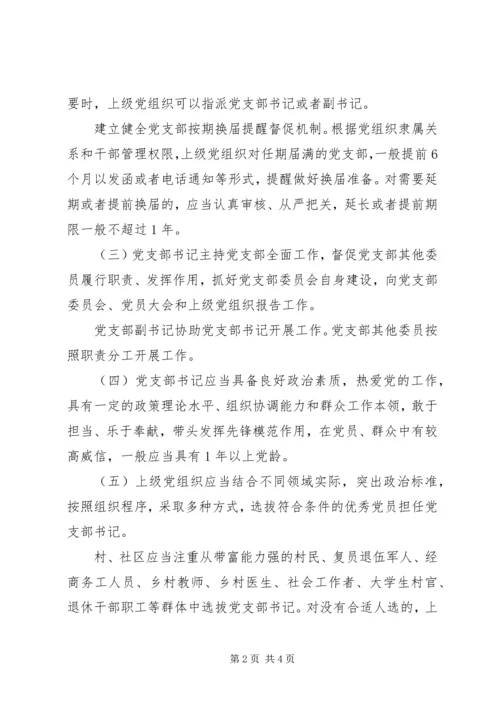 要时，上级党组织可以指派党支部书记或者副书记。

建立健全党支部按期换届提醒督促机制。根据党组织隶属关系和干部管理权限，上级党组织对任期届满的党支部，一般提前6个月以发函或者电话通知等形式，提醒做好换届准备。对需要延期或者提前换届的，应当认真审核、从严把关，延长或者提前期限一般不超过1年。

（三）党支部书记主持党支部全面工作，督促党支部其他委员履行职责、发挥作用，抓好党支部委员会自身建设，向党支部委员会、党员大会和上级党组织报告工作。

党支部副书记协助党支部书记开展工作。党支部其他委员按照职责分工开展工作。

（四）党支部书记应当具备良好政治素质，热爱党的工作，具有一定的政策理论水平、组织协调能力和群众工作本领，敢于担当、乐于奉献，带头发挥先锋模范作用，在党员、群众中有较高威信，一般应当具有1年以上党龄。

（五）上级党组织应当结合不同领域实际，突出政治标准，按照组织程序，采取多种方式，选拔符合条件的优秀党员担任党支部书记。

村、社区应当注重从带富能力强的村民、复员退伍军人、经商务工人员、乡村教师、乡村医生、社会工作者、大学生村官、退休干部职工等群体中选拔党支部书记。对没有合适人选的，上

第2页 共4页